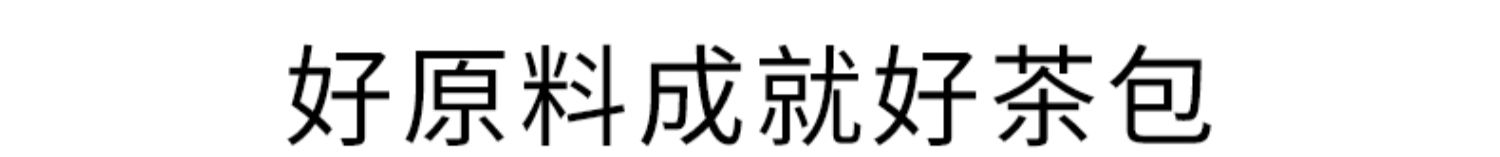 好原料成就好茶包